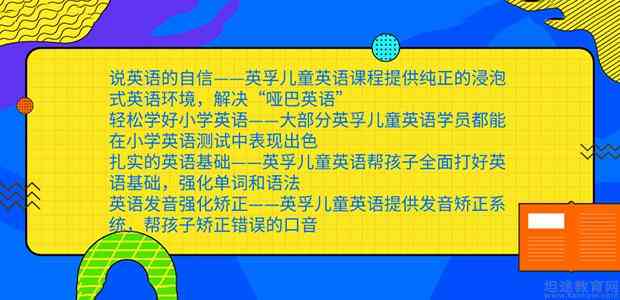 说英语的自信——英孚儿童英语课程提供纯正的浸泡式英语环境，解决“哑巴英语”
轻松学好小学英语——大部分英孚儿童英语学员都能在小学英语测试中表现出色
扎实的英语基础——英孚儿童英语帮孩子全面打好英语基础，强化单词和语法
英语发音强化矫正——英孚儿童英语提供发音矫正系统，帮孩子矫正错误的口音

坦途教育网